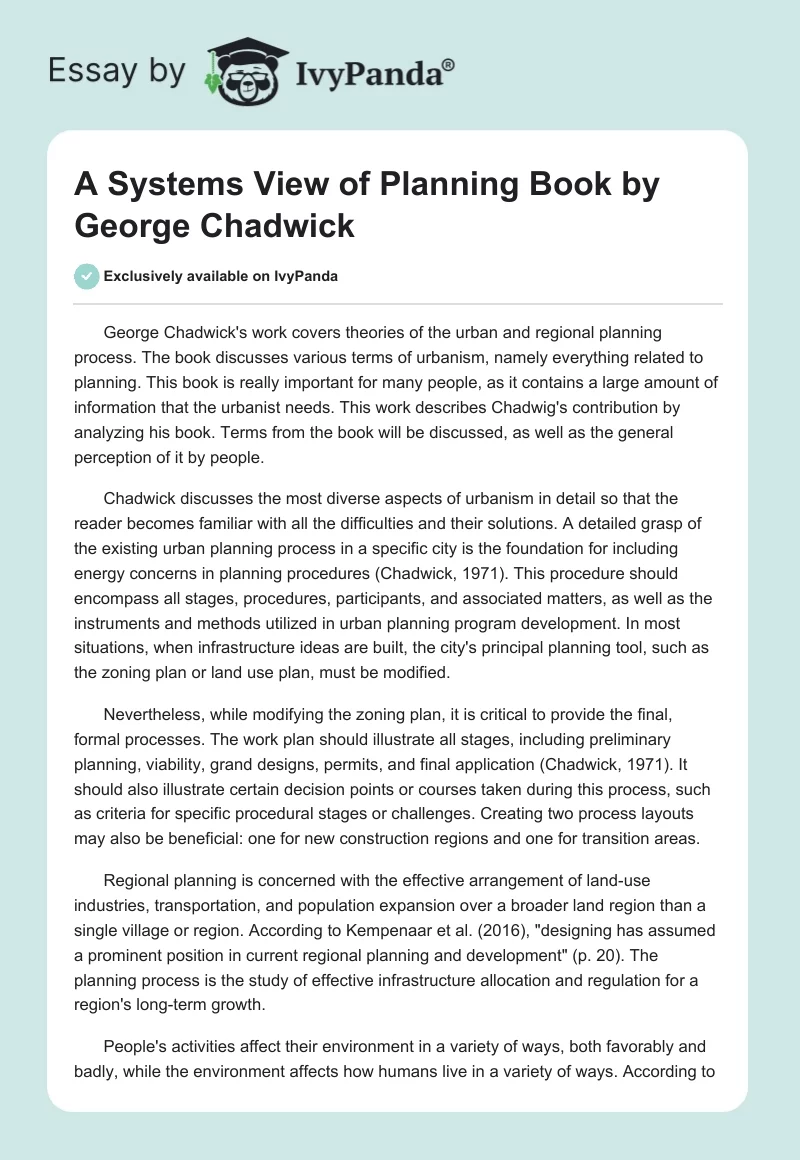 Essay by IvyPanda®

A Systems View of Planning Book by George Chadwick

Exclusively available on IvyPanda

George Chadwick's work covers theories of the urban and regional planning process. The book discusses various terms of urbanism, namely everything related to planning. This book is really important for many people, as it contains a large amount of information that the urbanist needs. This work describes Chadwig's contribution by analyzing his book. Terms from the book will be discussed, as well as the general perception of it by people.

Chadwick discusses the most diverse aspects of urbanism in detail so that the reader becomes familiar with all the difficulties and their solutions. A detailed grasp of the existing urban planning process in a specific city is the foundation for including energy concerns in planning procedures (Chadwick, 1971). This procedure should encompass all stages, procedures, participants, and associated matters, as well as the instruments and methods utilized in urban planning program development. In most situations, when infrastructure ideas are built, the city's principal planning tool, such as the zoning plan or land use plan, must be modified.

Nevertheless, while modifying the zoning plan, it is critical to provide the final, formal processes. The work plan should illustrate all stages, including preliminary planning, viability, grand designs, permits, and final application (Chadwick, 1971). It should also illustrate certain decision points or courses taken during this process, such as criteria for specific procedural stages or challenges. Creating two process layouts may also be beneficial: one for new construction regions and one for transition areas.

Regional planning is concerned with the effective arrangement of land-use industries, transportation, and population expansion over a broader land region than a single village or region. According to Kempenaar et al. (2016), "designing has assumed a prominent position in current regional planning and development" (p. 20). The planning process is the study of effective infrastructure allocation and regulation for a region's long-term growth.

People's activities affect their environment in a variety of ways, both favorably and badly, while the environment affects how humans live in a variety of ways. According to